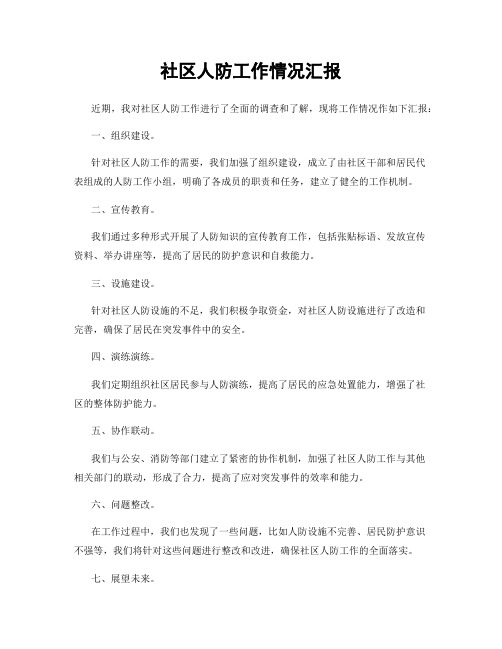 社区人防工作情况汇报

近期，我对社区人防工作进行了全面的调查和了解，现将工作情况作如下汇报：

一、组织建设。

针对社区人防工作的需要，我们加强了组织建设，成立了由社区干部和居民代表组成的人防工作小组，明确了各成员的职责和任务，建立了健全的工作机制。

二、宣传教育。

我们通过多种形式开展了人防知识的宣传教育工作，包括张贴标语、发放宣传资料、举办讲座等，提高了居民的防护意识和自救能力。

三、设施建设。

针对社区人防设施的不足，我们积极争取资金，对社区人防设施进行了改造和完善，确保了居民在突发事件中的安全。

四、演练演练。

我们定期组织社区居民参与人防演练，提高了居民的应急处置能力，增强了社区的整体防护能力。

五、协作联动。

我们与公安、消防等部门建立了紧密的协作机制，加强了社区人防工作与其他相关部门的联动，形成了合力，提高了应对突发事件的效率和能力。

六、问题整改。

在工作过程中，我们也发现了一些问题，比如人防设施不完善、居民防护意识不强等，我们将针对这些问题进行整改和改进，确保社区人防工作的全面落实。

七、展望未来。